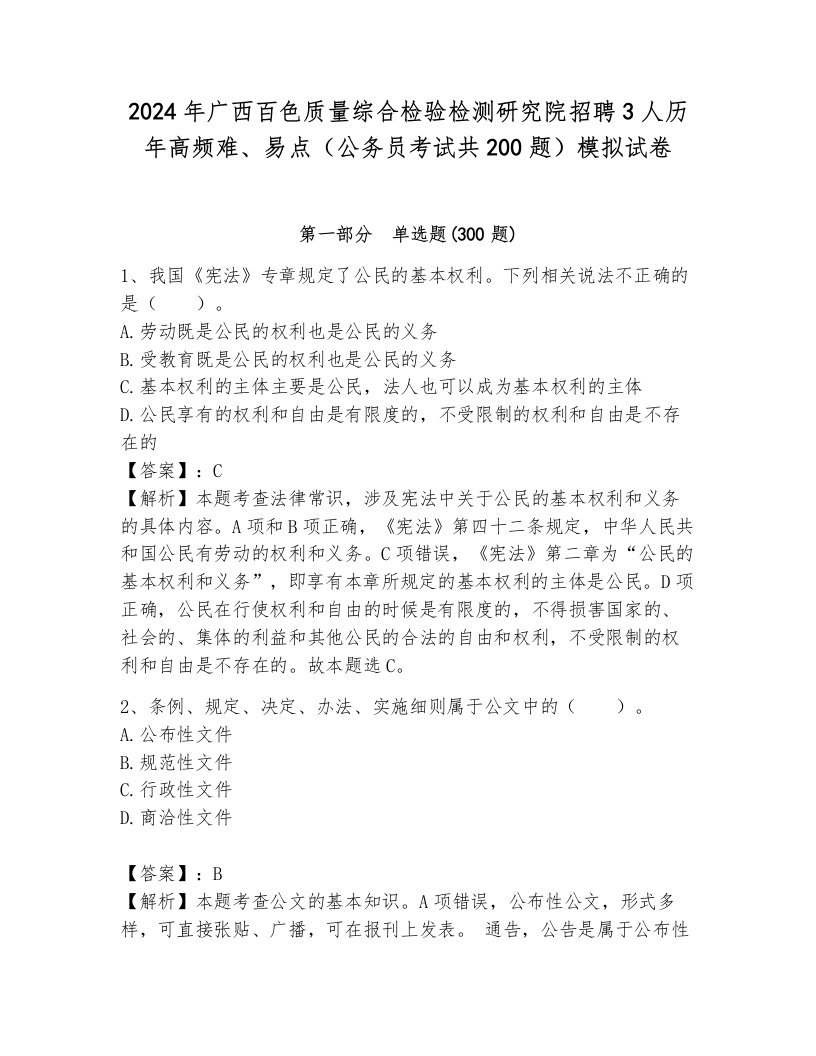 2024年广西百色质量综合检验检测研究院招聘3人历年高频难、易点（公务员考试共200题）模拟试卷

第一部分　单选题(300题)

1、我国《宪法》专章规定了公民的基本权利。下列相关说法不正确的是（　　）。
A.劳动既是公民的权利也是公民的义务
B.受教育既是公民的权利也是公民的义务
C.基本权利的主体主要是公民，法人也可以成为基本权利的主体
D.公民享有的权利和自由是有限度的，不受限制的权利和自由是不存在的
【答案】：C
【解析】本题考查法律常识，涉及宪法中关于公民的基本权利和义务的具体内容。A项和B项正确，《宪法》第四十二条规定，中华人民共和国公民有劳动的权利和义务。C项错误，《宪法》第二章为“公民的基本权利和义务”，即享有本章所规定的基本权利的主体是公民。D项正确，公民在行使权利和自由的时候是有限度的，不得损害国家的、社会的、集体的利益和其他公民的合法的自由和权利，不受限制的权利和自由是不存在的。故本题选C。

2、条例、规定、决定、办法、实施细则属于公文中的（　　）。
A.公布性文件
B.规范性文件
C.行政性文件
D.商洽性文件

【答案】：B
【解析】本题考查公文的基本知识。A项错误，公布性公文，形式多样，可直接张贴、广播，可在报刊上发表。 通告，公告是属于公布性